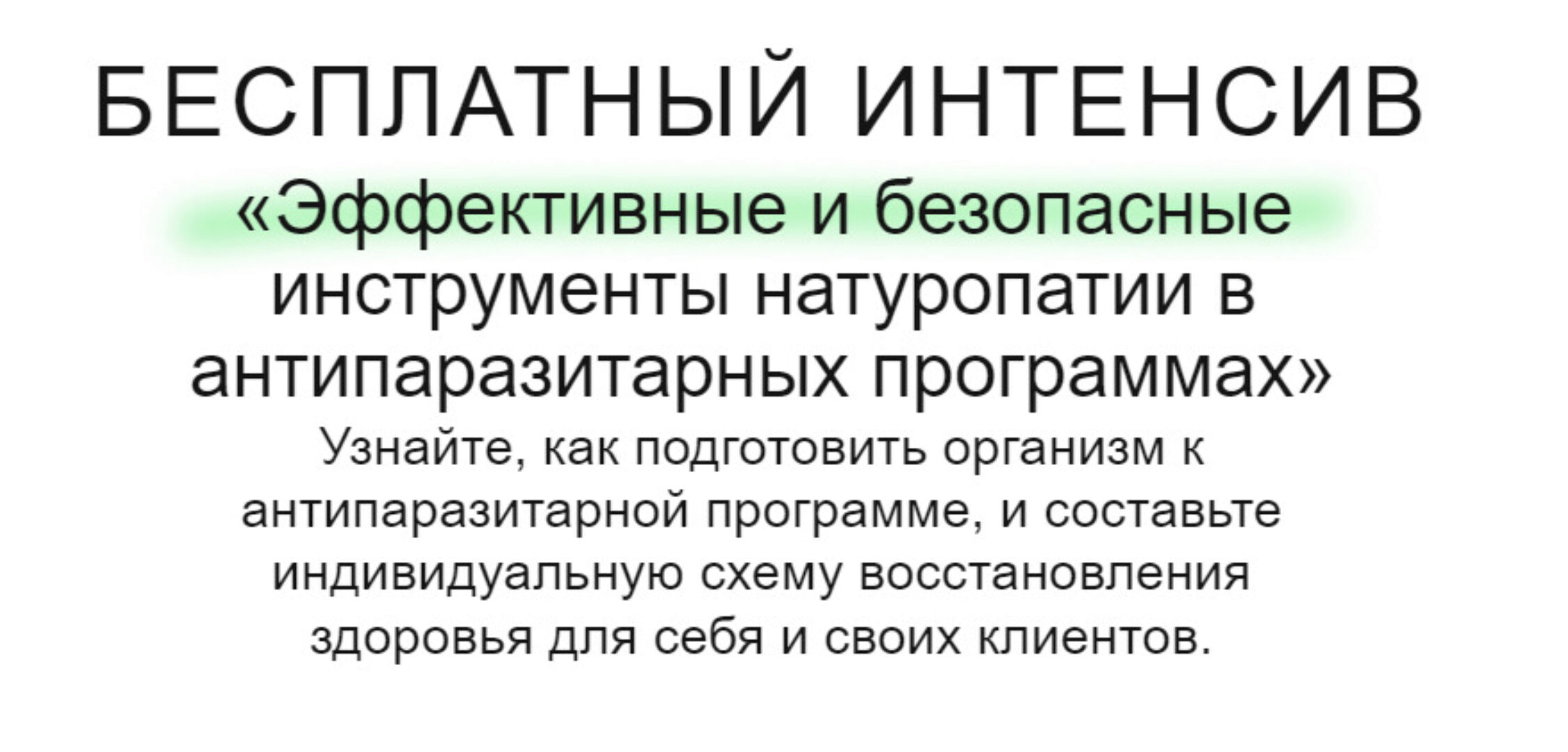 БЕСПЛАТНЫЙ ИНТЕНСИВ

«Эффективные и безопасные инструменты натуропатии в антипаразитарных программах»

Узнайте, как подготовить организм к антипаразитарной программе, и составьте индивидуальную схему восстановления здоровья для себя и своих клиентов.